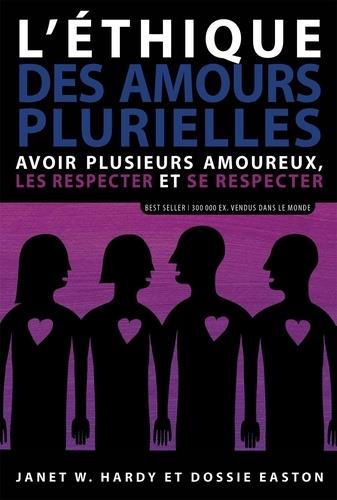 L'ÉTHIQUE
DES AMOURS
PLURIELLES
AVOIR PLUSIEURS AMOUREUX,
LES RESPECTER ET SE RESPECTER

BEST SELLER | 300 000 EX. VENDUS DANS LE MONDE

JANET W. HARDY ET DOSSIE EASTON